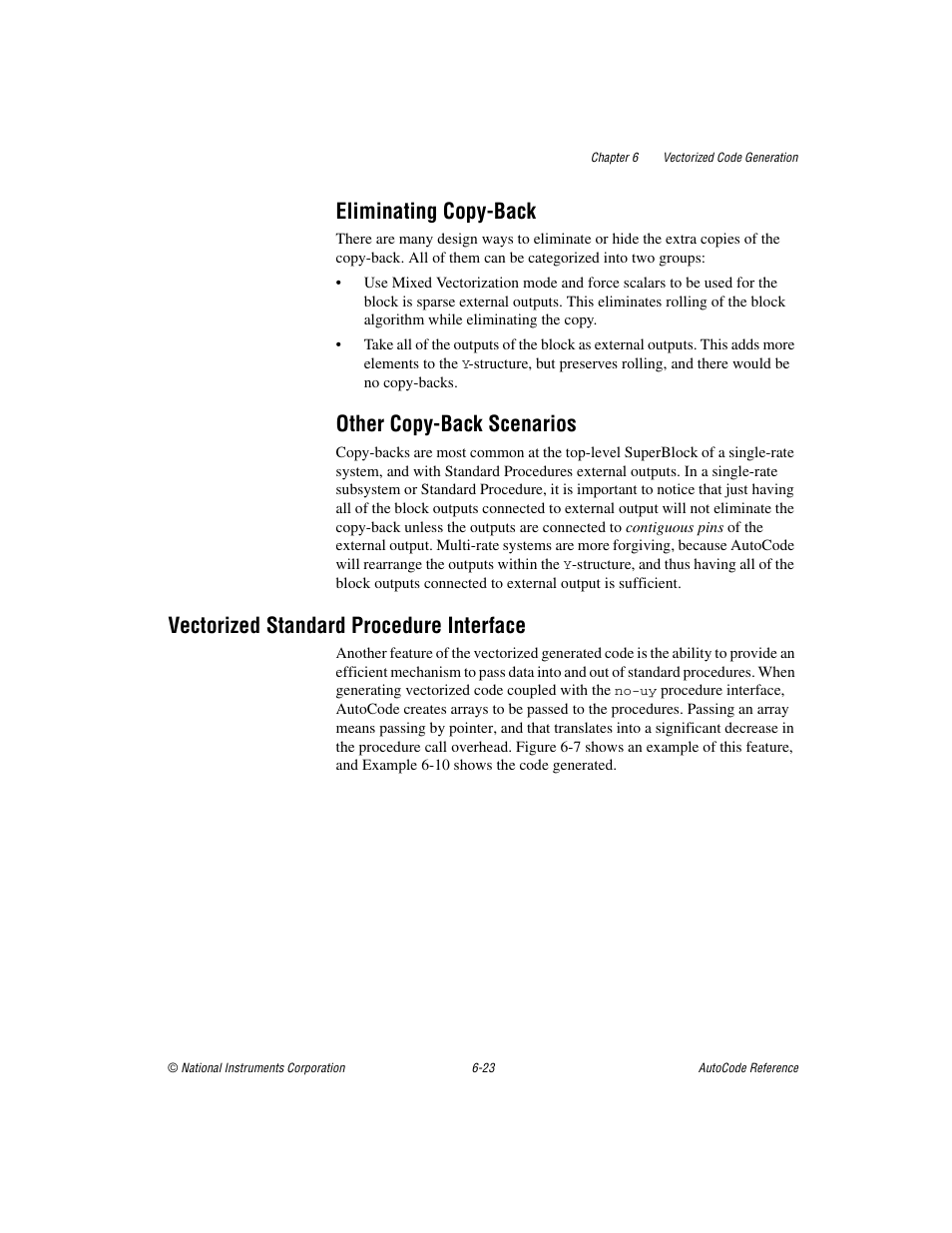 Chapter 6 Vectorized Code Generation

Eliminating Copy-Back

There are many design ways to eliminate or hide the extra copies of the copy-back. All of them can be categorized into two groups:

• Use Mixed Vectorization mode and force scalars to be used for the block is sparse external outputs. This eliminates rolling of the block algorithm while eliminating the copy.

• Take all of the outputs of the block as external outputs. This adds more elements to the Y-structure, but preserves rolling, and there would be no copy-backs.

Other Copy-Back Scenarios

Copy-backs are most common at the top-level SuperBlock of a single-rate system, and with Standard Procedures external outputs. In a single-rate subsystem or Standard Procedure, it is important to notice that just having all of the block outputs connected to external output will not eliminate the copy-back unless the outputs are connected to contiguous pins of the external output. Multi-rate systems are more forgiving, because AutoCode will rearrange the outputs within the Y-structure, and thus having all of the block outputs connected to external output is sufficient.

Vectorized Standard Procedure Interface

Another feature of the vectorized generated code is the ability to provide an efficient mechanism to pass data into and out of standard procedures. When generating vectorized code coupled with the no-uy procedure interface, AutoCode creates arrays to be passed to the procedures. Passing an array means passing by pointer, and that translates into a significant decrease in the procedure call overhead. Figure 6-7 shows an example of this feature, and Example 6-10 shows the code generated.

© National Instruments Corporation 6-23 AutoCode Reference